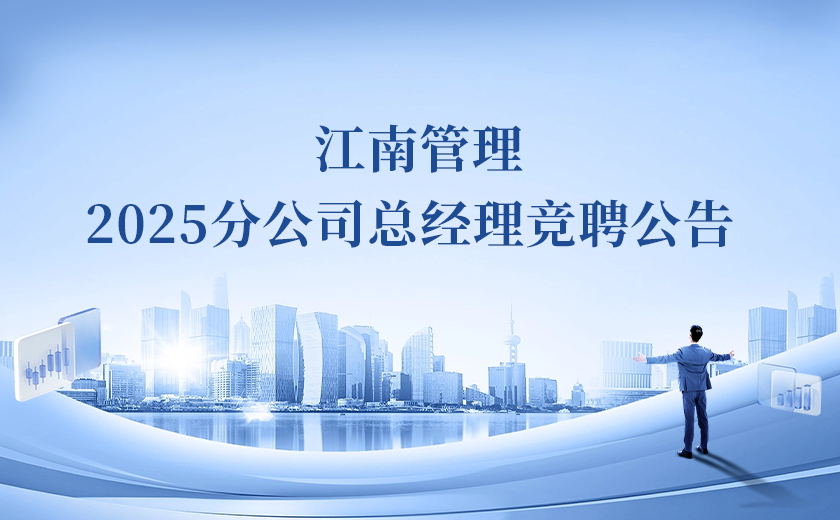 江南管理
2025分公司总经理竞聘公告